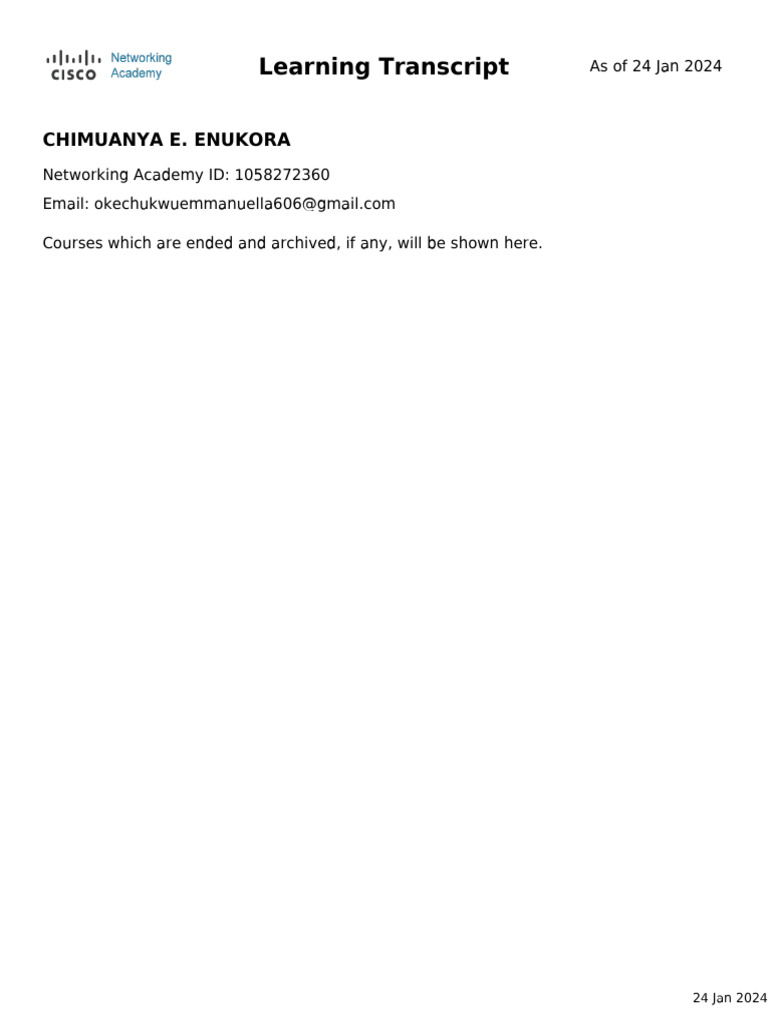 CISCO Networking Academy

Learning Transcript

As of 24 Jan 2024

CHIMUANYA E. ENUKORA

Networking Academy ID: 1058272360

Email: okechukwuemmanuella606@gmail.com

Courses which are ended and archived, if any, will be shown here.

24 Jan 2024